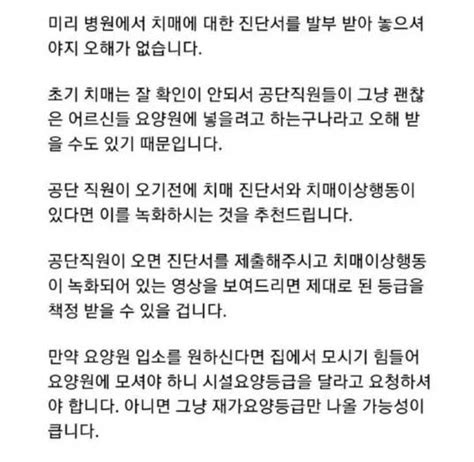 미리 병원에서 치매에 대한 진단서를 발부 받아 놓으셔야지 오해가 없습니다.

초기 치매는 잘 확인이 안되서 공단직원들이 그냥 괜찮은 어르신들 요양원에 넣을려고 하는구나라고 오해 받을 수도 있기 때문입니다.

공단 직원이 오기전에 치매 진단서와 치매이상행동이 있다면 이를 녹화하시는 것을 추천드립니다.

공단직원이 오면 진단서를 제출해주시고 치매이상행동이 녹화되어 있는 영상을 보여드리면 제대로 된 등급을 책정 받을 수 있을 겁니다.

만약 요양원 입소를 원하신다면 집에서 모시기 힘들어 요양원에 모셔야 하니 시설요양등급을 달라고 요청하셔야 합니다. 아니면 그냥 재가요양등급만 나올 가능성이 큽니다.